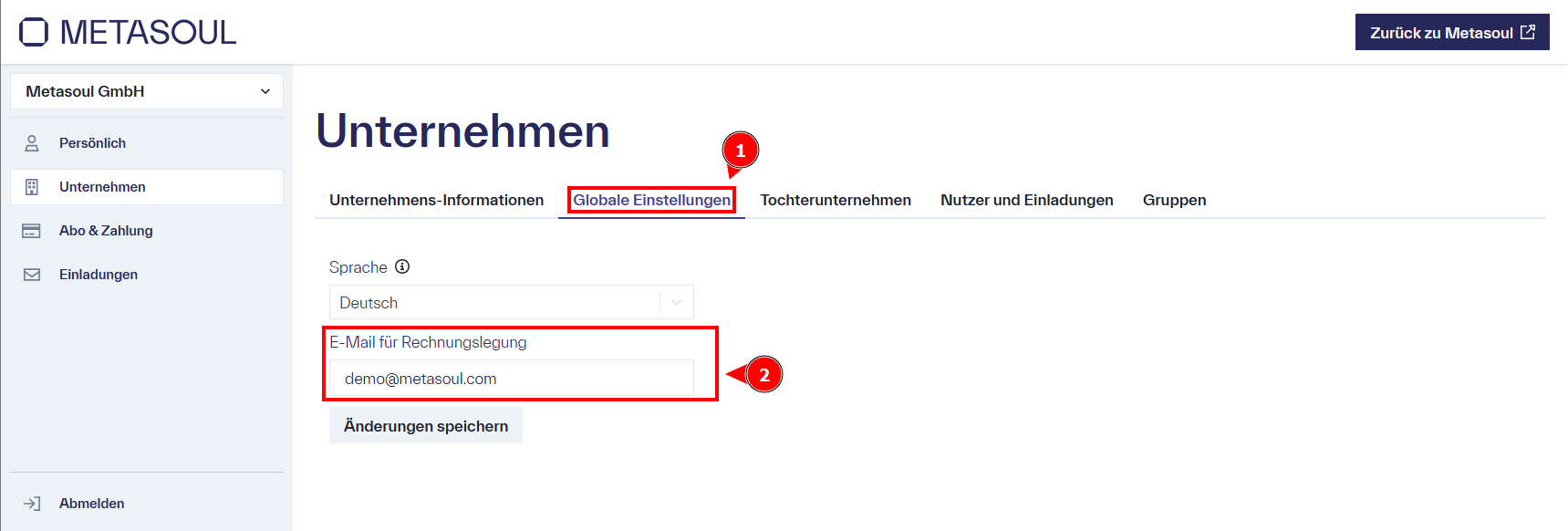 METASOUL

Zurück zu Metasoul

Metasoul GmbH

Persönlich

Unternehmen

Abo & Zahlung

Einladungen

Abmelden

Unternehmen

1

Unternehmens-Informationen Globale Einstellungen Tochterunternehmen Nutzer und Einladungen Gruppen

Sprache

Deutsch

E-Mail für Rechnungslegung

demo@metasoul.com

2

Änderungen speichern